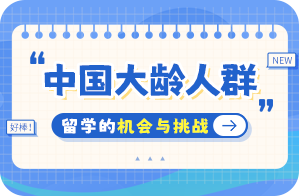 NEW

“中国大龄人群”

好棒!

留学的机会与挑战